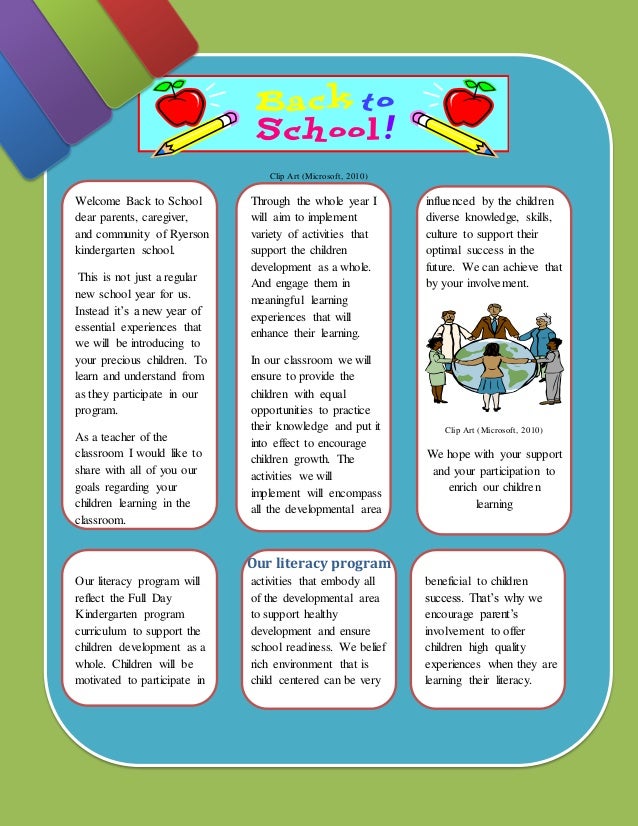 Back to School!

Clip Art (Microsoft, 2010)

Welcome Back to School dear parents, caregiver, and community of Ryerson kindergarten school.

This is not just a regular new school year for us. Instead it's a new year of essential experiences that we will be introducing to your precious children. To learn and understand from as they participate in our program.

As a teacher of the classroom I would like to share with all of you our goals regarding your children learning in the classroom.

Through the whole year I will aim to implement variety of activities that support the children development as a whole. And engage them in meaningful learning experiences that will enhance their learning.

In our classroom we will ensure to provide the children with equal opportunities to practice their knowledge and put it into effect to encourage children growth. The activities we will implement will encompass all the developmental area

influenced by the children diverse knowledge, skills, culture to support their optimal success in the future. We can achieve that by your involvement.

Clip Art (Microsoft, 2010)

We hope with your support and your participation to enrich our children learning

Our literacy program

Our literacy program will reflect the Full Day Kindergarten program curriculum to support the children development as a whole. Children will be motivated to participate in

activities that embody all of the developmental area to support healthy development and ensure school readiness. We belief rich environment that is child centered can be very

beneficial to children success. That's why we encourage parent's involvement to offer children high quality experiences when they are learning their literacy.